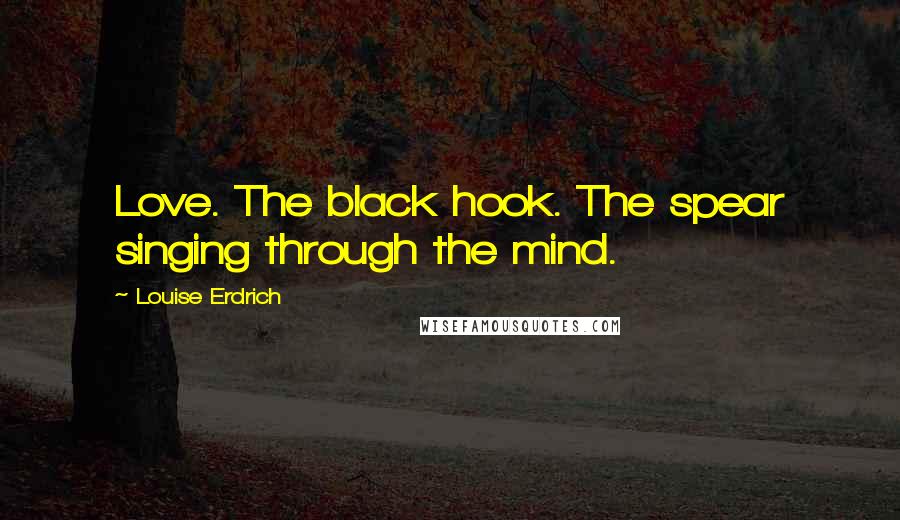 Love. The black hook. The spear singing through the mind.

~ Louise Erdrich

WISEFAMOUSQUOTES.COM